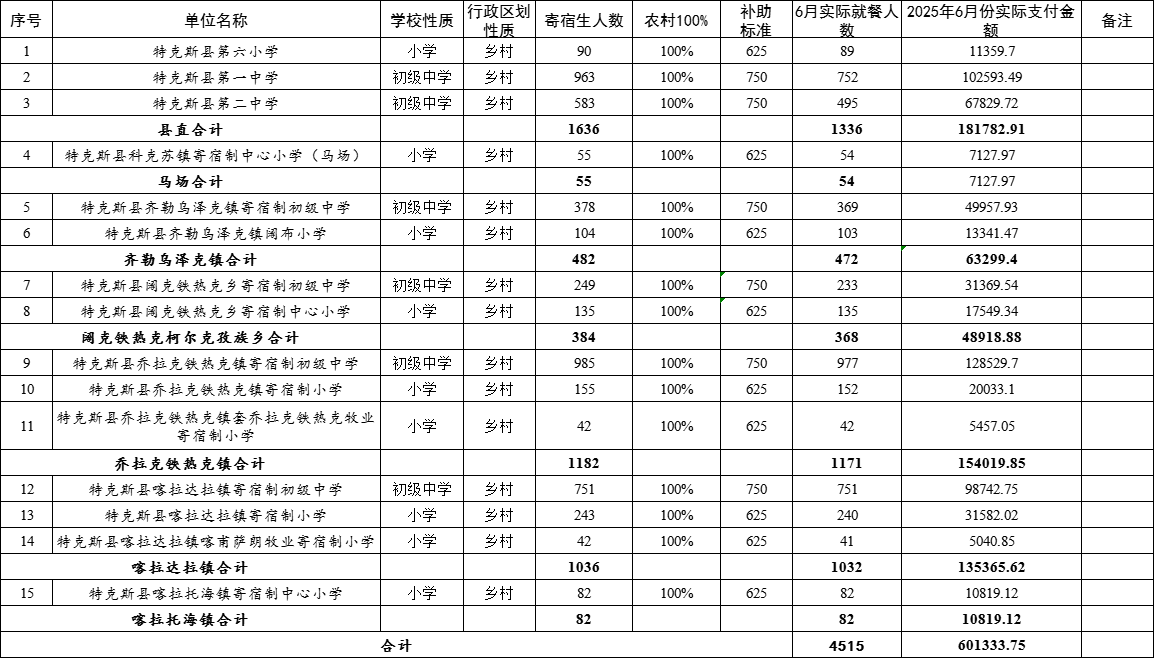 | 序号 | 单位名称 | 学校性质 | 行政区划性质 | 寄宿生人数 | 农村100% | 补助标准 | 6月实际就餐人数 | 2025年6月份实际支付金额 | 备注 |
|---|---|---|---|---|---|---|---|---|---|
| 1 | 特克斯县第六小学 | 小学 | 乡村 | 90 | 100% | 625 | 89 | 11359.7 | |
| 2 | 特克斯县第一中学 | 初级中学 | 乡村 | 963 | 100% | 750 | 752 | 102593.49 | |
| 3 | 特克斯县第二中学 | 初级中学 | 乡村 | 583 | 100% | 750 | 495 | 67829.72 | |
| 县直合计 | | | | 1636 | | | 1336 | 181782.91 | |
| 4 | 特克斯县科克苏镇寄宿制中心小学（马场） | 小学 | 乡村 | 55 | 100% | 625 | 54 | 7127.97 | |
| 马场合计 | | | | 55 | | | 54 | 7127.97 | |
| 5 | 特克斯县齐勒乌泽克镇寄宿制初级中学 | 初级中学 | 乡村 | 378 | 100% | 750 | 369 | 49957.93 | |
| 6 | 特克斯县齐勒乌泽克镇阔布小学 | 小学 | 乡村 | 104 | 100% | 625 | 103 | 13341.47 | |
| 齐勒乌泽克镇合计 | | | | 482 | | | 472 | 63299.4 | |
| 7 | 特克斯县阔克铁热克乡寄宿制初级中学 | 初级中学 | 乡村 | 249 | 100% | 750 | 233 | 31369.54 | |
| 8 | 特克斯县阔克铁热克乡寄宿制中心小学 | 小学 | 乡村 | 135 | 100% | 625 | 135 | 17549.34 | |
| 阔克铁热克柯尔克孜族乡合计 | | | | 384 | | | 368 | 48918.88 | |
| 9 | 特克斯县乔拉克铁热克镇寄宿制初级中学 | 初级中学 | 乡村 | 985 | 100% | 750 | 977 | 128529.7 | |
| 10 | 特克斯县乔拉克铁热克镇寄宿制小学 | 小学 | 乡村 | 155 | 100% | 625 | 152 | 20033.1 | |
| 11 | 特克斯县乔拉克铁热克镇套乔拉克铁热克牧业寄宿制小学 | 小学 | 乡村 | 42 | 100% | 625 | 42 | 5457.05 | |
| 乔拉克铁热克镇合计 | | | | 1182 | | | 1171 | 154019.85 | |
| 12 | 特克斯县喀拉达拉镇寄宿制初级中学 | 初级中学 | 乡村 | 751 | 100% | 750 | 751 | 98742.75 | |
| 13 | 特克斯县喀拉达拉镇寄宿制小学 | 小学 | 乡村 | 243 | 100% | 625 | 240 | 31582.02 | |
| 14 | 特克斯县喀拉达拉镇喀甫萨朗牧业寄宿制小学 | 小学 | 乡村 | 42 | 100% | 625 | 41 | 5040.85 | |
| 喀拉达拉镇合计 | | | | 1036 | | | 1032 | 135365.62 | |
| 15 | 特克斯县喀拉托海镇寄宿制中心小学 | 小学 | 乡村 | 82 | 100% | 625 | 82 | 10819.12 | |
| 喀拉托海镇合计 | | | | 82 | | | 82 | 10819.12 | |
| 合计 | | | | | | | 4515 | 601333.75 | |